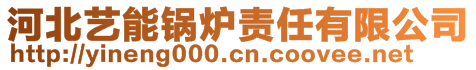 河北艺能锅炉责任有限公司
http://yineng000.cn.coovee.net